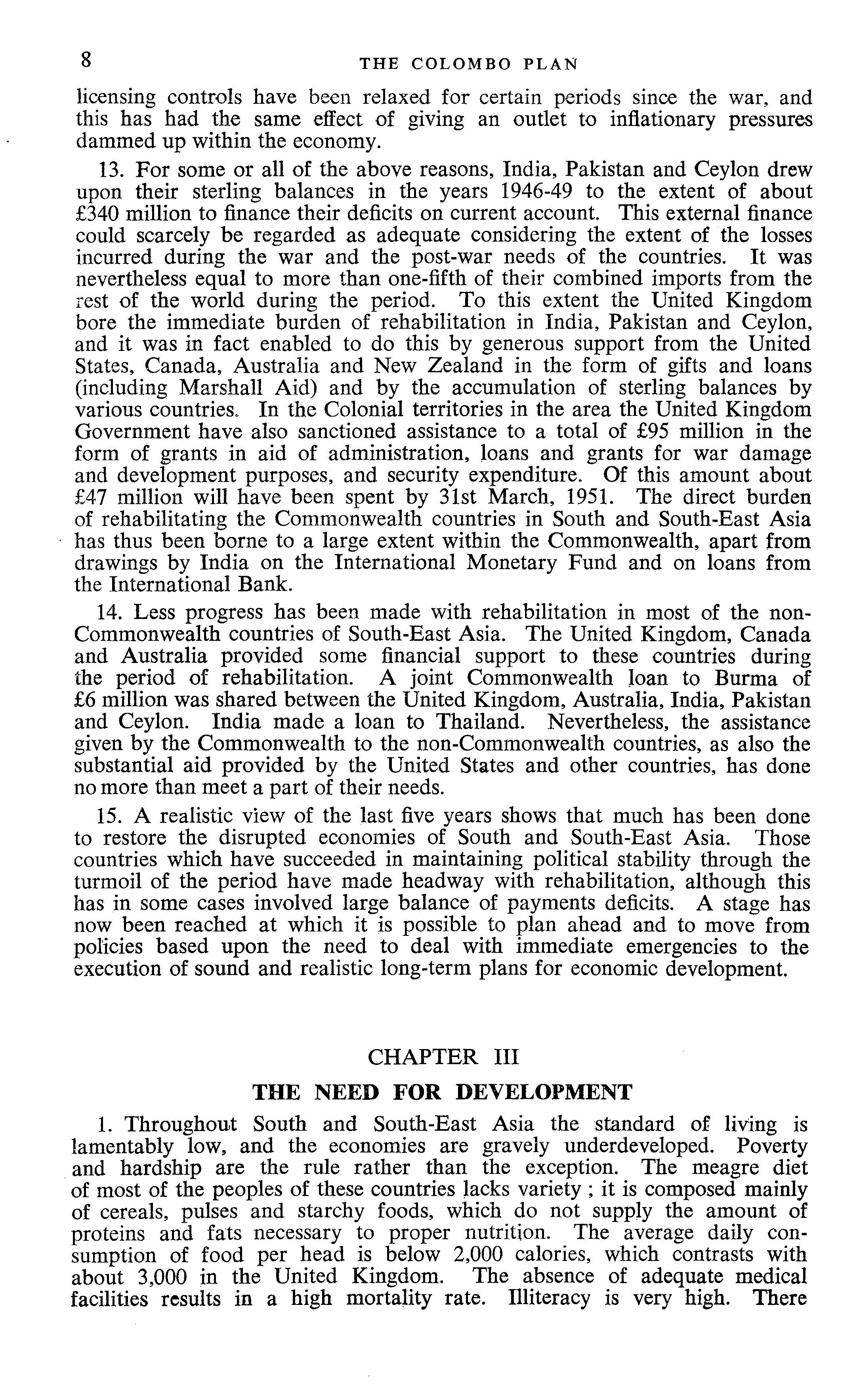 8 THE COLOMBO PLAN

licensing controls have been relaxed for certain periods since the war, and this has had the same effect of giving an outlet to inflationary pressures dammed up within the economy.

13. For some or all of the above reasons, India, Pakistan and Ceylon drew upon their sterling balances in the years 1946-49 to the extent of about £340 million to finance their deficits on current account. This external finance could scarcely be regarded as adequate considering the extent of the losses incurred during the war and the post-war needs of the countries. It was nevertheless equal to more than one-fifth of their combined imports from the rest of the world during the period. To this extent the United Kingdom bore the immediate burden of rehabilitation in India, Pakistan and Ceylon, and it was in fact enabled to do this by generous support from the United States, Canada, Australia and New Zealand in the form of gifts and loans (including Marshall Aid) and by the accumulation of sterling balances by various countries. In the Colonial territories in the area the United Kingdom Government have also sanctioned assistance to a total of £95 million in the form of grants in aid of administration, loans and grants for war damage and development purposes, and security expenditure. Of this amount about £47 million will have been spent by 31st March, 1951. The direct burden of rehabilitating the Commonwealth countries in South and South-East Asia has thus been borne to a large extent within the Commonwealth, apart from drawings by India on the International Monetary Fund and on loans from the International Bank.

14. Less progress has been made with rehabilitation in most of the non-Commonwealth countries of South-East Asia. The United Kingdom, Canada and Australia provided some financial support to these countries during the period of rehabilitation. A joint Commonwealth loan to Burma of £6 million was shared between the United Kingdom, Australia, India, Pakistan and Ceylon. India made a loan to Thailand. Nevertheless, the assistance given by the Commonwealth to the non-Commonwealth countries, as also the substantial aid provided by the United States and other countries, has done no more than meet a part of their needs.

15. A realistic view of the last five years shows that much has been done to restore the disrupted economies of South and South-East Asia. Those countries which have succeeded in maintaining political stability through the turmoil of the period have made headway with rehabilitation, although this has in some cases involved large balance of payments deficits. A stage has now been reached at which it is possible to plan ahead and to move from policies based upon the need to deal with immediate emergencies to the execution of sound and realistic long-term plans for economic development.

CHAPTER III

THE NEED FOR DEVELOPMENT

1. Throughout South and South-East Asia the standard of living is lamentably low, and the economies are gravely underdeveloped. Poverty and hardship are the rule rather than the exception. The meagre diet of most of the peoples of these countries lacks variety ; it is composed mainly of cereals, pulses and starchy foods, which do not supply the amount of proteins and fats necessary to proper nutrition. The average daily consumption of food per head is below 2,000 calories, which contrasts with about 3,000 in the United Kingdom. The absence of adequate medical facilities results in a high mortality rate. Illiteracy is very high. There